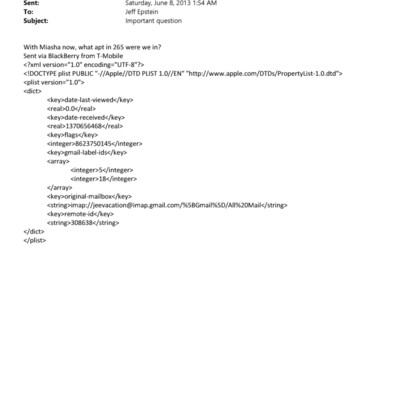 Sent: Saturday, June 8, 2013 1:54 AM
To: Jeff Epstein
Subject: Important question

With Miasha now, what apt in 265 were we in?
Sent via BlackBerry from T-Mobile
<?xml version="1.0" encoding="UTF-8"?>
<!DOCTYPE plist PUBLIC "-//Apple//DTD PLIST 1.0//EN" "http://www.apple.com/DTDs/PropertyList-1.0.dtd">
<plist version="1.0">
<dict>
<key>date-last-viewed</key>
<real>0.0</real>
<key>date-received</key>
<real>1370656468</real>
<key>flags</key>
<integer>8623750145</integer>
<key>gmail-label-ids</key>
<array>
<integer>5</integer>
<integer>18</integer>
</array>
<key>original-mailbox</key>
<string>imap://jeevacation@imap.gmail.com/%5BGmail%5D/All%20Mail</string>
<key>remote-id</key>
<string>308638</string>
</dict>
</plist>